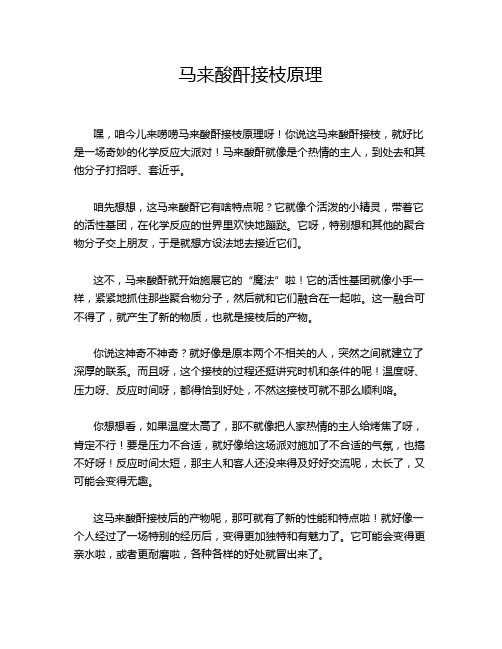 马来酸酐接枝原理

嘿，咱今儿来唠唠马来酸酐接枝原理呀！你说这马来酸酐接枝，就好比是一场奇妙的化学反应大派对！马来酸酐就像是个热情的主人，到处去和其他分子打招呼、套近乎。

咱先想想，这马来酸酐它有啥特点呢？它就像个活泼的小精灵，带着它的活性基团，在化学反应的世界里欢快地蹦跶。它呀，特别想和其他的聚合物分子交上朋友，于是就想方设法地去接近它们。

这不，马来酸酐就开始施展它的“魔法”啦！它的活性基团就像小手一样，紧紧地抓住那些聚合物分子，然后就和它们融合在一起啦。这一融合可不得了，就产生了新的物质，也就是接枝后的产物。

你说这神奇不神奇？就好像是原本两个不相关的人，突然之间就建立了深厚的联系。而且呀，这个接枝的过程还挺讲究时机和条件的呢！温度呀、压力呀、反应时间呀，都得恰到好处，不然这接枝可就不那么顺利咯。

你想想看，如果温度太高了，那不就像把人家热情的主人给烤焦了呀，肯定不行！要是压力不合适，就好像给这场派对施加了不合适的气氛，也搞不好呀！反应时间太短，那主人和客人还没来得及好好交流呢，太长了，又可能会变得无趣。

这马来酸酐接枝后的产物呢，那可就有了新的性能和特点啦！就好像一个人经过了一场特别的经历后，变得更加独特和有魅力了。它可能会变得更亲水啦，或者更耐磨啦，各种各样的好处就冒出来了。